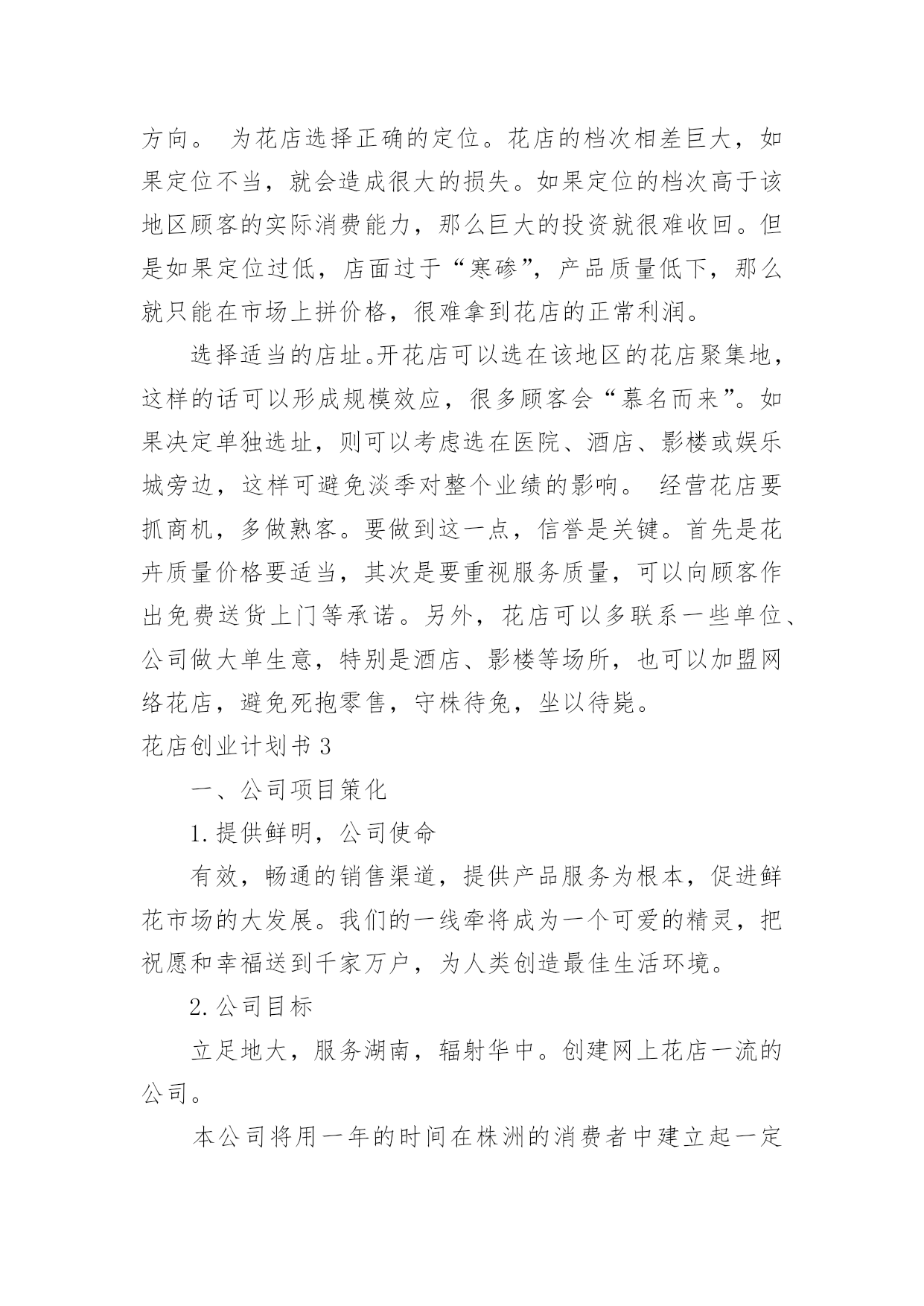 方向。 为花店选择正确的定位。花店的档次相差巨大，如果定位不当，就会造成很大的损失。如果定位的档次高于该地区顾客的实际消费能力，那么巨大的投资就很难收回。但是如果定位过低，店面过于“寒碜”，产品质量低下，那么就只能在市场上拼价格，很难拿到花店的正常利润。

选择适当的店址。开花店可以选在该地区的花店聚集地，这样的话可以形成规模效应，很多顾客会“慕名而来”。如果决定单独选址，则可以考虑选在医院、酒店、影楼或娱乐城旁边，这样可避免淡季对整个业绩的影响。 经营花店要抓商机，多做熟客。要做到这一点，信誉是关键。首先是花卉质量价格要适当，其次是要重视服务质量，可以向顾客作出免费送货上门等承诺。另外，花店可以多联系一些单位、公司做大单生意，特别是酒店、影楼等场所，也可以加盟网络花店，避免死抱零售，守株待兔，坐以待毙。

花店创业计划书 3

一、公司项目策化

1. 提供鲜明，公司使命

有效，畅通的销售渠道，提供产品服务为根本，促进鲜花市场的大发展。我们的一线牵将成为一个可爱的精灵，把祝愿和幸福送到千家万户，为人类创造最佳生活环境。

2. 公司目标

立足地大，服务湖南，辐射华中。创建网上花店一流的公司。

本公司将用一年的时间在株洲的消费者中建立起一定